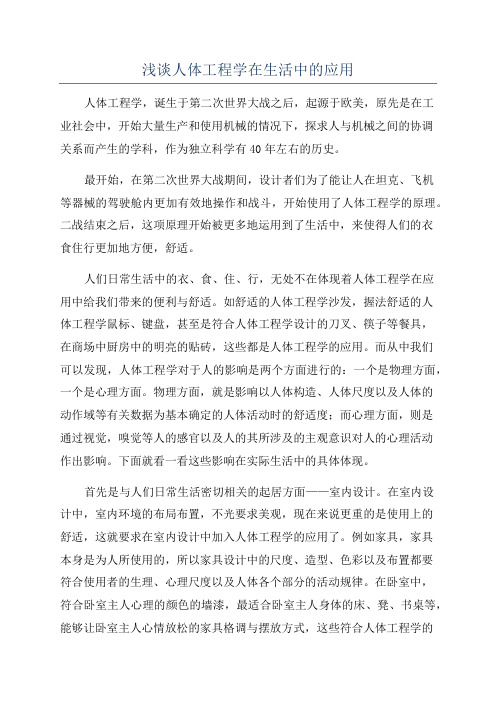 浅谈人体工程学在生活中的应用

人体工程学，诞生于第二次世界大战之后，起源于欧美，原先是在工业社会中，开始大量生产和使用机械的情况下，探求人与机械之间的协调关系而产生的学科，作为独立科学有40年左右的历史。

最开始，在第二次世界大战期间，设计者们为了能让人在坦克、飞机等器械的驾驶舱内更加有效地操作和战斗，开始使用了人体工程学的原理。二战结束之后，这项原理开始被更多地运用到了生活中，来使得人们的衣食住行更加地方便，舒适。

人们日常生活中的衣、食、住、行，无处不在体现着人体工程学在应用中给我们带来的便利与舒适。如舒适的人体工程学沙发，握法舒适的人体工程学鼠标、键盘，甚至是符合人体工程学设计的刀叉、筷子等餐具，在商场中厨房中的明亮的贴砖，这些都是人体工程学的应用。而从中我们可以发现，人体工程学对于人的影响是两个方面进行的：一个是物理方面，一个是心理方面。物理方面，就是影响以人体构造、人体尺度以及人体的动作域等有关数据为基本确定的人体活动时的舒适度；而心理方面，则是通过视觉，嗅觉等人的感官以及人的其所涉及的主观意识对人的心理活动作出影响。下面就看一看这些影响在实际生活中的具体体现。

首先是与人们日常生活密切相关的起居方面——室内设计。在室内设计中，室内环境的布局布置，不光要求美观，现在来说更重的是使用上的舒适，这就要求在室内设计中加入人体工程学的应用了。例如家具，家具本身是为人所使用的，所以家具设计中的尺度、造型、色彩以及布置都要符合使用者的生理、心理尺度以及人体各个部分的活动规律。在卧室中，符合卧室主人心理的颜色的墙漆，最适合卧室主人身体的床、凳、书桌等，能够让卧室主人心情放松的家具格调与摆放方式，这些符合人体工程学的